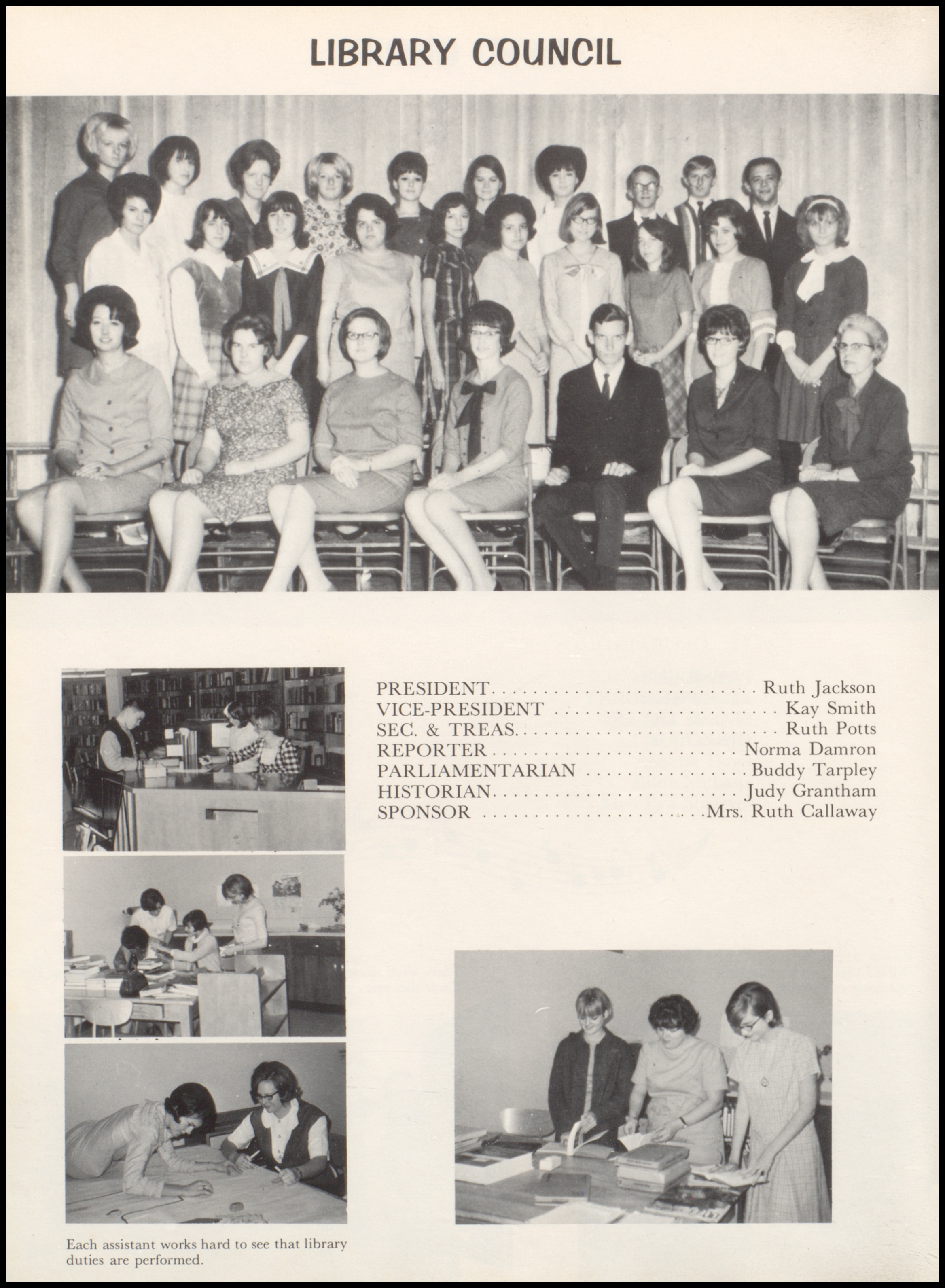 LIBRARY COUNCIL

PRESIDENT Ruth Jackson
VICE-PRESIDENT Kay Smith
SEC. & TREAS. Ruth Potts
REPORTER Norma Damron
PARLIAMENTARIAN Buddy Tarpley
HISTORIAN Judy Grantham
SPONSOR Mrs. Ruth Callaway

Each assistant works hard to see that library duties are performed.